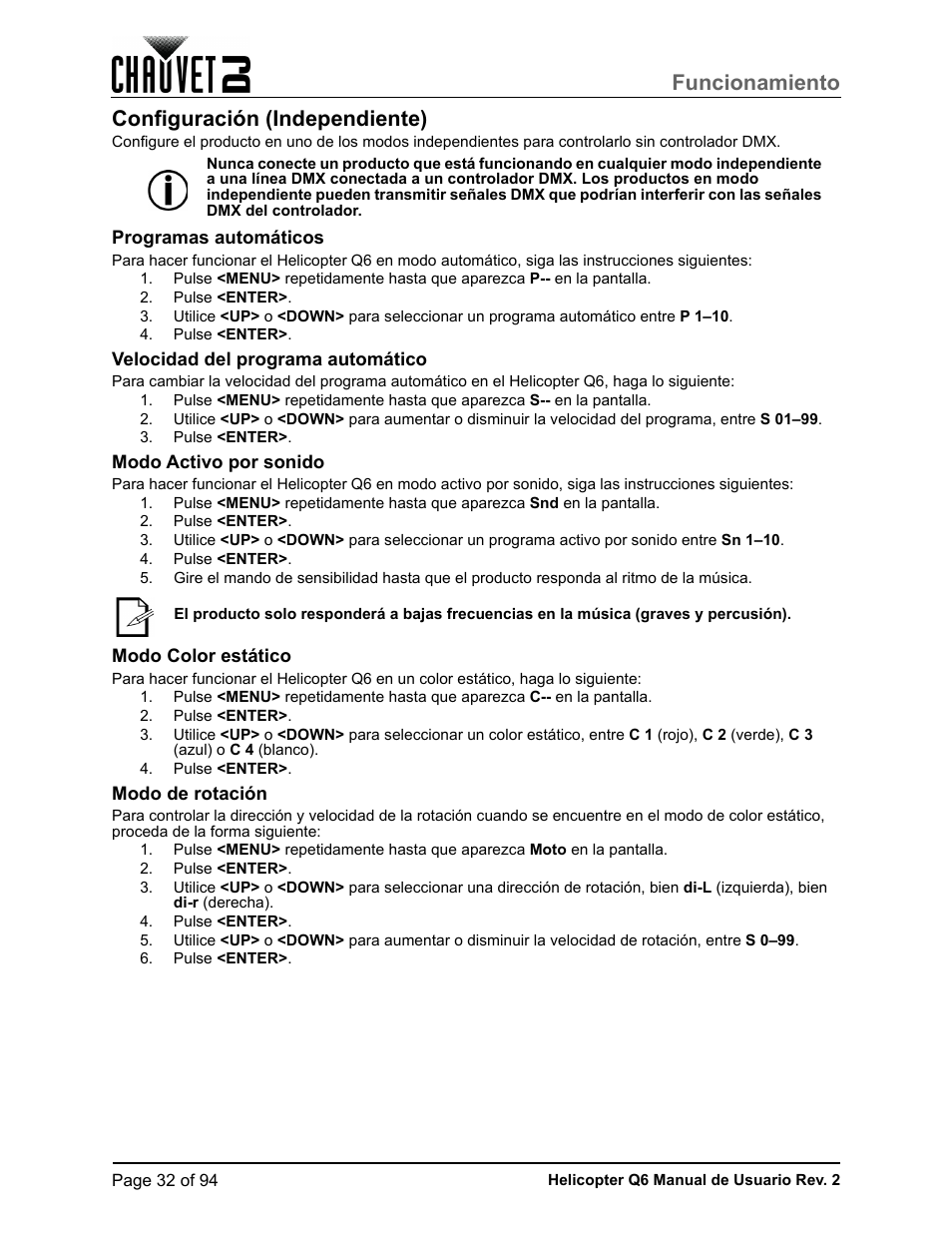 CHAUVET DJ

Funcionamiento

Configuración (Independiente)

Configure el producto en uno de los modos independientes para controlarlo sin controlador DMX.

Nunca conecte un producto que está funcionando en cualquier modo independiente a una línea DMX conectada a un controlador DMX. Los productos en modo independiente pueden transmitir señales DMX que podrían interferir con las señales DMX del controlador.

Programas automáticos

Para hacer funcionar el Helicopter Q6 en modo automático, siga las instrucciones siguientes:
1. Pulse <MENU> repetidamente hasta que aparezca P-- en la pantalla.
2. Pulse <ENTER>.
3. Utilice <UP> o <DOWN> para seleccionar un programa automático entre P 1–10.
4. Pulse <ENTER>.

Velocidad del programa automático

Para cambiar la velocidad del programa automático en el Helicopter Q6, haga lo siguiente:
1. Pulse <MENU> repetidamente hasta que aparezca S-- en la pantalla.
2. Utilice <UP> o <DOWN> para aumentar o disminuir la velocidad del programa, entre S 01–99.
3. Pulse <ENTER>.

Modo Activo por sonido

Para hacer funcionar el Helicopter Q6 en modo activo por sonido, siga las instrucciones siguientes:
1. Pulse <MENU> repetidamente hasta que aparezca Snd en la pantalla.
2. Pulse <ENTER>.
3. Utilice <UP> o <DOWN> para seleccionar un programa activo por sonido entre Sn 1–10.
4. Pulse <ENTER>.
5. Gire el mando de sensibilidad hasta que el producto responda al ritmo de la música.

El producto solo responderá a bajas frecuencias en la música (graves y percusión).

Modo Color estático

Para hacer funcionar el Helicopter Q6 en un color estático, haga lo siguiente:
1. Pulse <MENU> repetidamente hasta que aparezca C-- en la pantalla.
2. Pulse <ENTER>.
3. Utilice <UP> o <DOWN> para seleccionar un color estático, entre C 1 (rojo), C 2 (verde), C 3 (azul) o C 4 (blanco).
4. Pulse <ENTER>.

Modo de rotación

Para controlar la dirección y velocidad de la rotación cuando se encuentre en el modo de color estático, proceda de la forma siguiente:
1. Pulse <MENU> repetidamente hasta que aparezca Moto en la pantalla.
2. Pulse <ENTER>.
3. Utilice <UP> o <DOWN> para seleccionar una dirección de rotación, bien di-L (izquierda), bien di-r (derecha).
4. Pulse <ENTER>.
5. Utilice <UP> o <DOWN> para aumentar o disminuir la velocidad de rotación, entre S 0–99.
6. Pulse <ENTER>.

Page 32 of 94

Helicopter Q6 Manual de Usuario Rev. 2